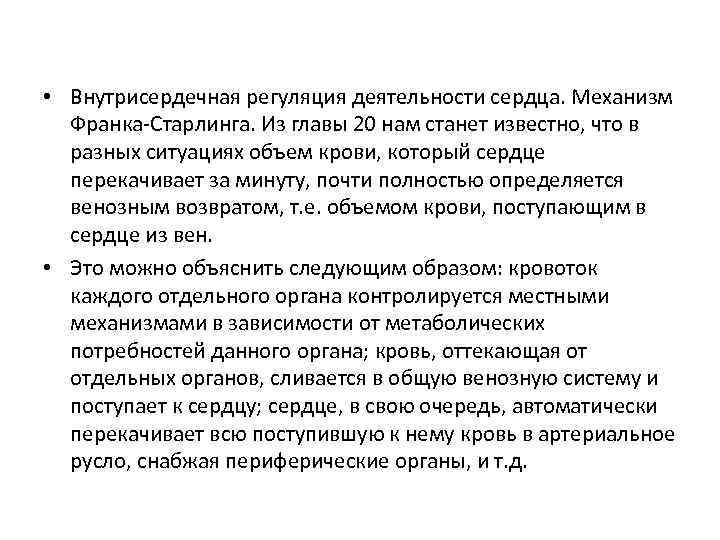 • Внутрисердечная регуляция деятельности сердца. Механизм Франка-Старлинга. Из главы 20 нам станет известно, что в разных ситуациях объем крови, который сердце перекачивает за минуту, почти полностью определяется венозным возвратом, т.е. объемом крови, поступающим в сердце из вен.

• Это можно объяснить следующим образом: кровоток каждого отдельного органа контролируется местными механизмами в зависимости от метаболических потребностей данного органа; кровь, оттекающая от отдельных органов, сливается в общую венозную систему и поступает к сердцу; сердце, в свою очередь, автоматически перекачивает всю поступившую к нему кровь в артериальное русло, снабжая периферические органы, и т.д.